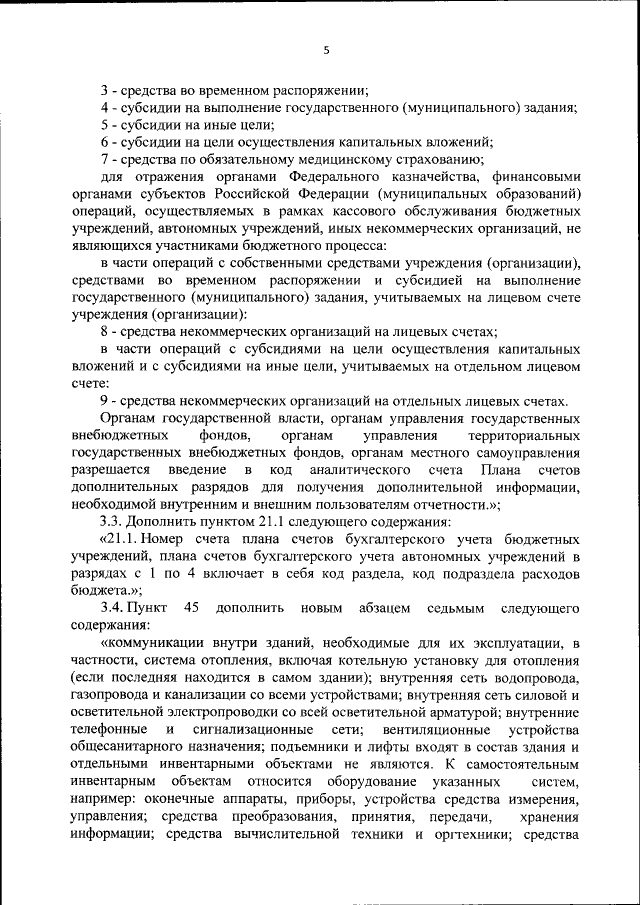 5

3 - средства во временном распоряжении;

4 - субсидии на выполнение государственного (муниципального) задания;

5 - субсидии на иные цели;

6 - субсидии на цели осуществления капитальных вложений;

7 - средства по обязательному медицинскому страхованию;

для отражения органами Федерального казначейства, финансовыми органами субъектов Российской Федерации (муниципальных образований) операций, осуществляемых в рамках кассового обслуживания бюджетных учреждений, автономных учреждений, иных некоммерческих организаций, не являющихся участниками бюджетного процесса:

в части операций с собственными средствами учреждения (организации), средствами во временном распоряжении и субсидией на выполнение государственного (муниципального) задания, учитываемых на лицевом счете учреждения (организации):

8 - средства некоммерческих организаций на лицевых счетах;

в части операций с субсидиями на цели осуществления капитальных вложений и с субсидиями на иные цели, учитываемых на отдельном лицевом счете:

9 - средства некоммерческих организаций на отдельных лицевых счетах.

Органам государственной власти, органам управления государственных внебюджетных фондов, органам управления территориальных государственных внебюджетных фондов, органам местного самоуправления разрешается введение в код аналитического счета Плана счетов дополнительных разрядов для получения дополнительной информации, необходимой внутренним и внешним пользователям отчетности.»;

3.3. Дополнить пунктом 21.1 следующего содержания:

«21.1. Номер счета плана счетов бухгалтерского учета бюджетных учреждений, плана счетов бухгалтерского учета автономных учреждений в разрядах с 1 по 4 включает в себя код раздела, код подраздела расходов бюджета.»;

3.4. Пункт 45 дополнить новым абзацем седьмым следующего содержания:

«коммуникации внутри зданий, необходимые для их эксплуатации, в частности, система отопления, включая котельную установку для отопления (если последняя находится в самом здании); внутренняя сеть водопровода, газопровода и канализации со всеми устройствами; внутренняя сеть силовой и осветительной электропроводки со всей осветительной арматурой; внутренние телефонные и сигнализационные сети; вентиляционные устройства общесанитарного назначения; подъемники и лифты входят в состав здания и отдельными инвентарными объектами не являются. К самостоятельным инвентарным объектам относится оборудование указанных систем, например: оконечные аппараты, приборы, устройства средства измерения, управления; средства преобразования, принятия, передачи, хранения информации; средства вычислительной техники и оргтехники; средства